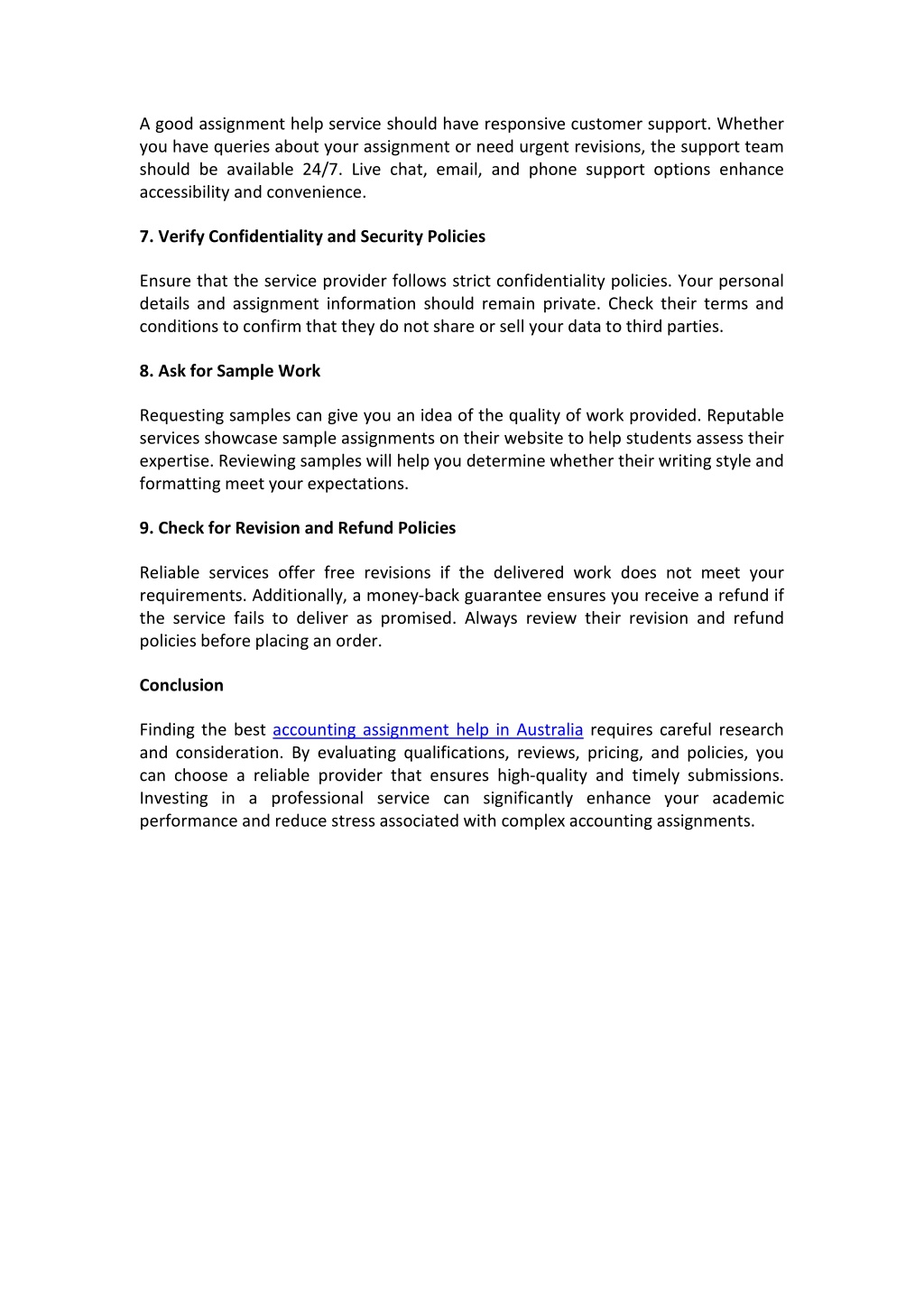 A good assignment help service should have responsive customer support. Whether you have queries about your assignment or need urgent revisions, the support team should be available 24/7. Live chat, email, and phone support options enhance accessibility and convenience.

7. Verify Confidentiality and Security Policies

Ensure that the service provider follows strict confidentiality policies. Your personal details and assignment information should remain private. Check their terms and conditions to confirm that they do not share or sell your data to third parties.

8. Ask for Sample Work

Requesting samples can give you an idea of the quality of work provided. Reputable services showcase sample assignments on their website to help students assess their expertise. Reviewing samples will help you determine whether their writing style and formatting meet your expectations.

9. Check for Revision and Refund Policies

Reliable services offer free revisions if the delivered work does not meet your requirements. Additionally, a money-back guarantee ensures you receive a refund if the service fails to deliver as promised. Always review their revision and refund policies before placing an order.

Conclusion

Finding the best accounting assignment help in Australia requires careful research and consideration. By evaluating qualifications, reviews, pricing, and policies, you can choose a reliable provider that ensures high-quality and timely submissions. Investing in a professional service can significantly enhance your academic performance and reduce stress associated with complex accounting assignments.